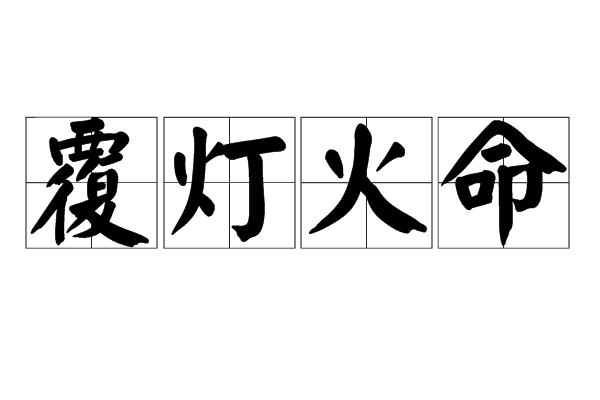 覆灯火命